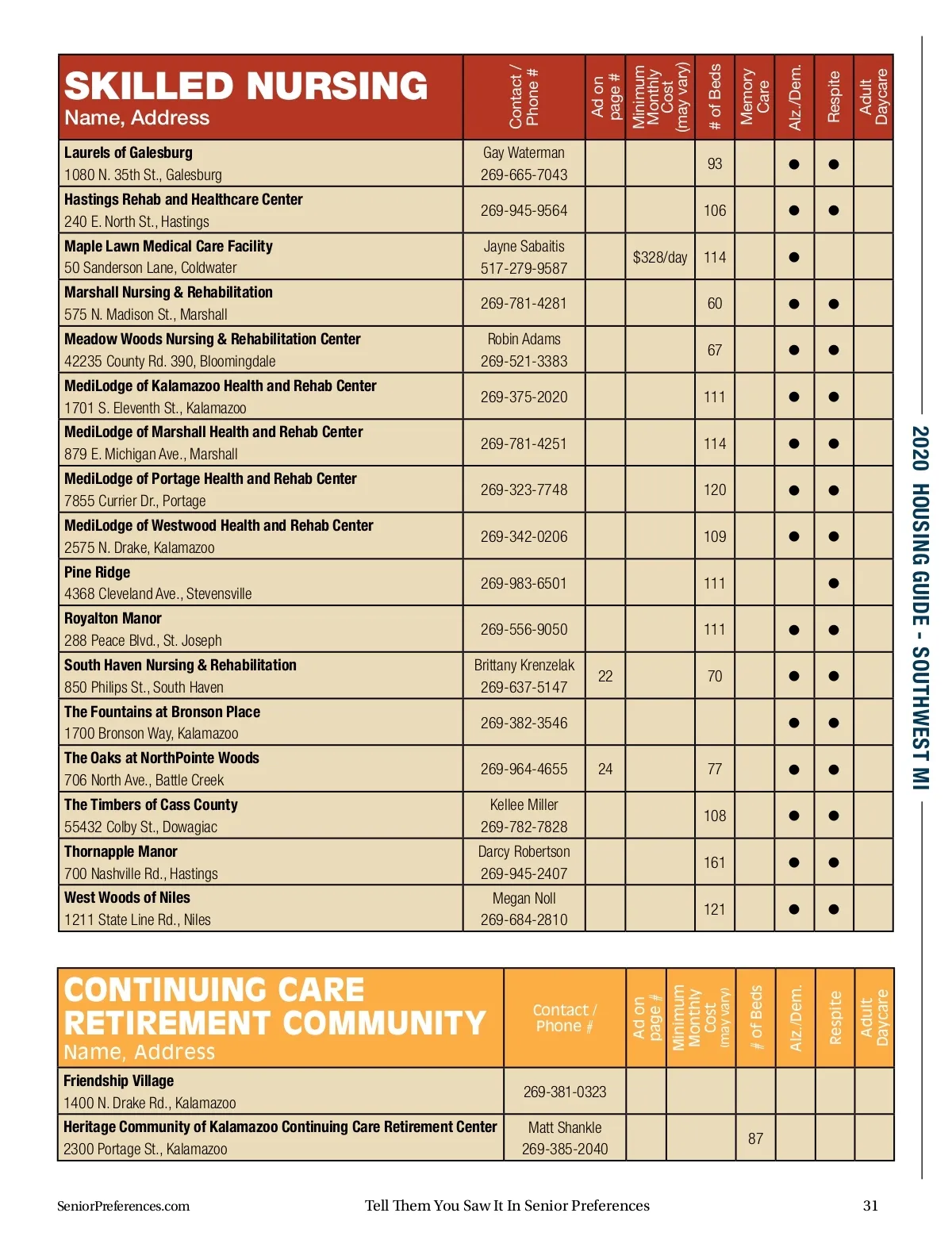 | SKILLED NURSING Name, Address | Contact / Phone # | Ad on page # | Minimum Monthly Cost (may vary) | # of Beds | Memory Care | Alz./Dem. | Respite | Adult Daycare |
|---|---|---|---|---|---|---|---|---|
| Laurels of Galesburg 1080 N. 35th St., Galesburg | Gay Waterman 269-665-7043 | | | 93 | | ● | ● | |
| Hastings Rehab and Healthcare Center 240 E. North St., Hastings | 269-945-9564 | | | 106 | | ● | ● | |
| Maple Lawn Medical Care Facility 50 Sanderson Lane, Coldwater | Jayne Sabaitis 517-279-9587 | | $328/day | 114 | | ● | | |
| Marshall Nursing & Rehabilitation 575 N. Madison St., Marshall | 269-781-4281 | | | 60 | | ● | ● | |
| Meadow Woods Nursing & Rehabilitation Center 42235 County Rd. 390, Bloomingdale | Robin Adams 269-521-3383 | | | 67 | | ● | ● | |
| MediLodge of Kalamazoo Health and Rehab Center 1701 S. Eleventh St., Kalamazoo | 269-375-2020 | | | 111 | | ● | ● | |
| MediLodge of Marshall Health and Rehab Center 879 E. Michigan Ave., Marshall | 269-781-4251 | | | 114 | | ● | ● | |
| MediLodge of Portage Health and Rehab Center 7855 Currier Dr., Portage | 269-323-7748 | | | 120 | | ● | ● | |
| MediLodge of Westwood Health and Rehab Center 2575 N. Drake, Kalamazoo | 269-342-0206 | | | 109 | | ● | ● | |
| Pine Ridge 4368 Cleveland Ave., Stevensville | 269-983-6501 | | | 111 | | | ● | |
| Royalton Manor 288 Peace Blvd., St. Joseph | 269-556-9050 | | | 111 | | ● | ● | |
| South Haven Nursing & Rehabilitation 850 Philips St., South Haven | Brittany Krenzelak 269-637-5147 | 22 | | 70 | | ● | ● | |
| The Fountains at Bronson Place 1700 Bronson Way, Kalamazoo | 269-382-3546 | | | | | ● | ● | |
| The Oaks at NorthPointe Woods 706 North Ave., Battle Creek | 269-964-4655 | 24 | | 77 | | ● | ● | |
| The Timbers of Cass County 55432 Colby St., Dowagiac | Kellee Miller 269-782-7828 | | | 108 | | ● | ● | |
| Thornapple Manor 700 Nashville Rd., Hastings | Darcy Robertson 269-945-2407 | | | 161 | | ● | ● | |
| West Woods of Niles 1211 State Line Rd., Niles | Megan Noll 269-684-2810 | | | 121 | | ● | ● | |

| CONTINUING CARE RETIREMENT COMMUNITY Name, Address | Contact / Phone # | Ad on page # | Minimum Monthly Cost (may vary) | # of Beds | Alz./Dem. | Respite | Adult Daycare |
|---|---|---|---|---|---|---|---|
| Friendship Village 1400 N. Drake Rd., Kalamazoo | 269-381-0323 | | | | | | |
| Heritage Community of Kalamazoo Continuing Care Retirement Center 2300 Portage St., Kalamazoo | Matt Shankle 269-385-2040 | | | 87 | | | |

2020 HOUSING GUIDE - SOUTHWEST MI

SeniorPreferences.com Tell Them You Saw It In Senior Preferences 31